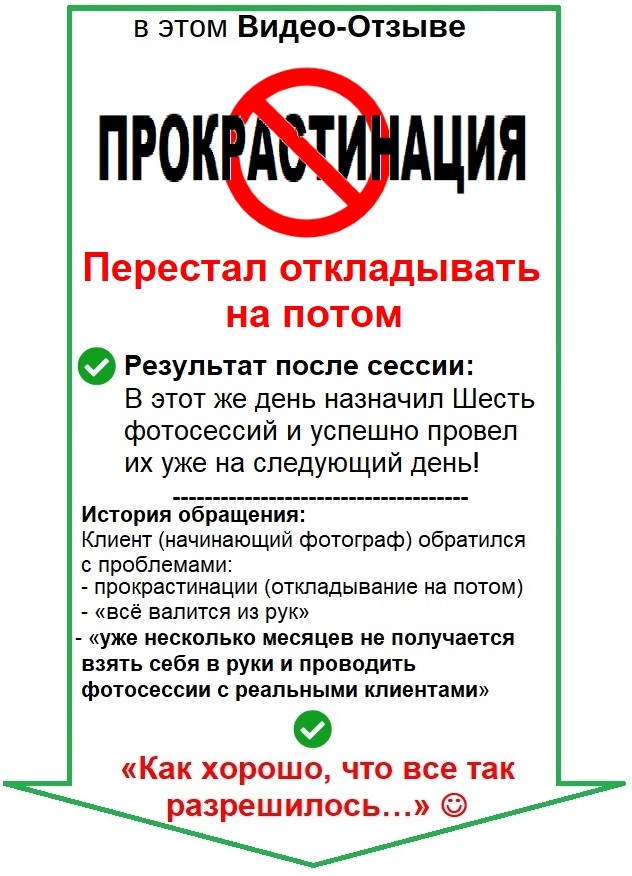 в этом Видео-Отзыве

ПРОКРАСТИНАЦИЯ

Перестал откладывать на потом

Результат после сессии:
В этот же день назначил Шесть фотосессий и успешно провел их уже на следующий день!

--------------------------------------

История обращения:
Клиент (начинающий фотограф) обратился с проблемами:
- прокрастинации (откладывание на потом)
- «всё валится из рук»
- «уже несколько месяцев не получается взять себя в руки и проводить фотосессии с реальными клиентами»

«Как хорошо, что все так разрешилось…» ☺